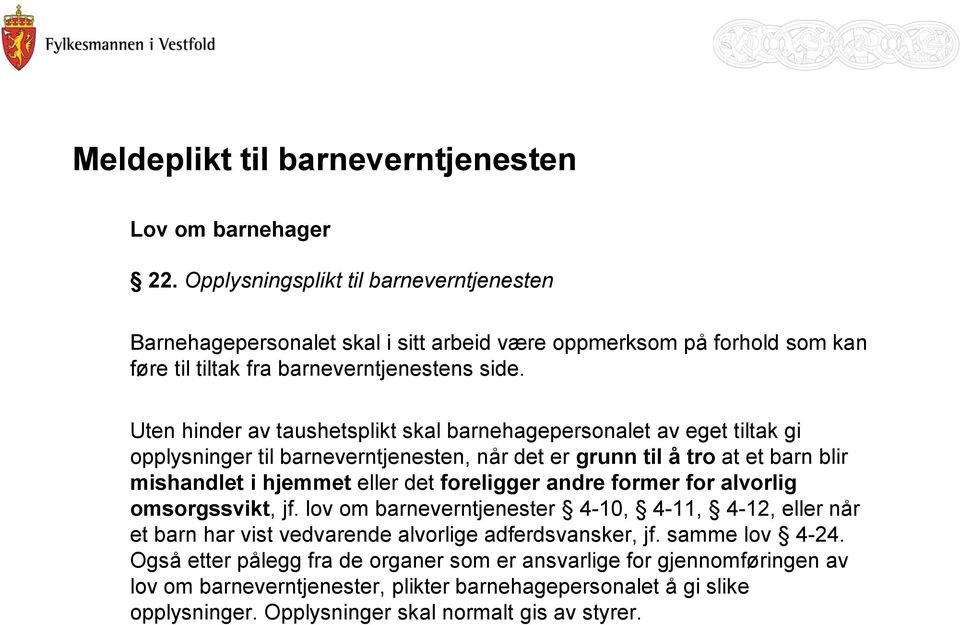 Fylkesmannen i Vestfold

Meldeplikt til barneverntjenesten

Lov om barnehager

§ 22. Opplysningsplikt til barneverntjenesten

Barnehagepersonalet skal i sitt arbeid være oppmerksom på forhold som kan føre til tiltak fra barneverntjenestens side.

Uten hinder av taushetsplikt skal barnehagepersonalet av eget tiltak gi opplysninger til barneverntjenesten, når det er grunn til å tro at et barn blir mishandlet i hjemmet eller det foreligger andre former for alvorlig omsorgssvikt, jf. lov om barneverntjenester § 4-10, § 4-11, § 4-12, eller når et barn har vist vedvarende alvorlige adferdsvansker, jf. samme lov § 4-24. Også etter pålegg fra de organer som er ansvarlige for gjennomføringen av lov om barneverntjenester, plikter barnehagepersonalet å gi slike opplysninger. Opplysninger skal normalt gis av styrer.